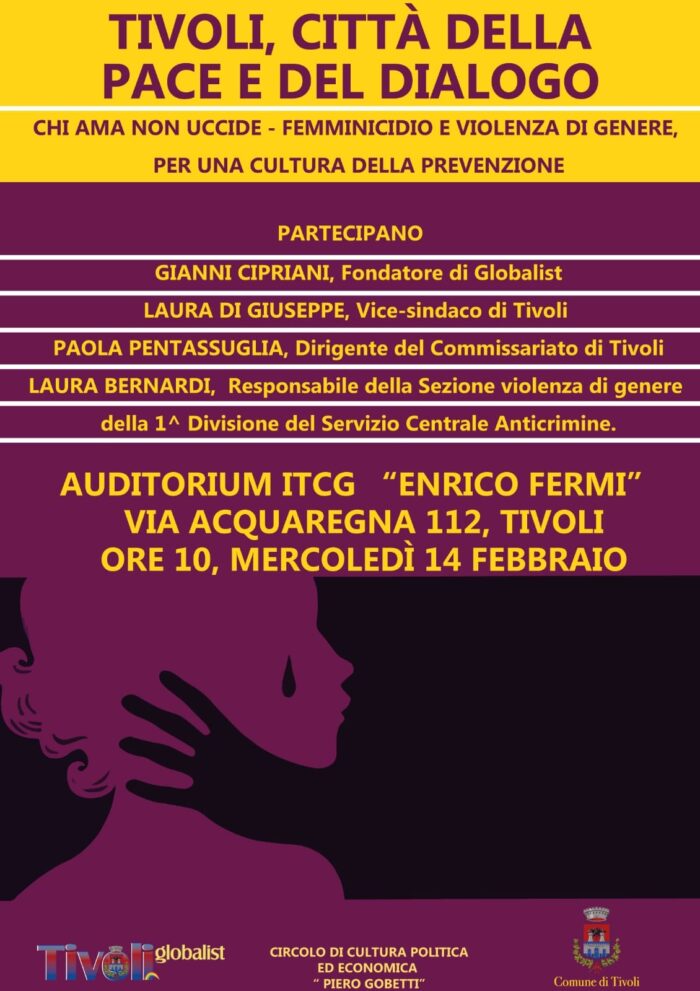 TIVOLI, CITTÀ DELLA PACE E DEL DIALOGO

CHI AMA NON UCCIDE - FEMMINICIDIO E VIOLENZA DI GENERE, PER UNA CULTURA DELLA PREVENZIONE

PARTECIPANO

GIANNI CIPRIANI, Fondatore di Globalist

LAURA DI GIUSEPPE, Vice-sindaco di Tivoli

PAOLA PENTASSUGLIA, Dirigente del Commissariato di Tivoli

LAURA BERNARDI, Responsabile della Sezione violenza di genere della 1^ Divisione del Servizio Centrale Anticrimine.

AUDITORIUM ITCG "ENRICO FERMI"
VIA ACQUAREGNA 112, TIVOLI
ORE 10, MERCOLEDÌ 14 FEBBRAIO

Tivoli globalist

CIRCOLO DI CULTURA POLITICA ED ECONOMICA " PIERO GOBETTI"

Comune di Tivoli